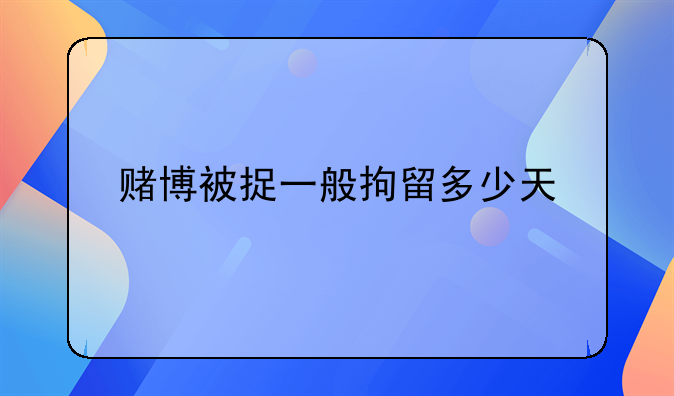 赌博被捉一般拘留多少天